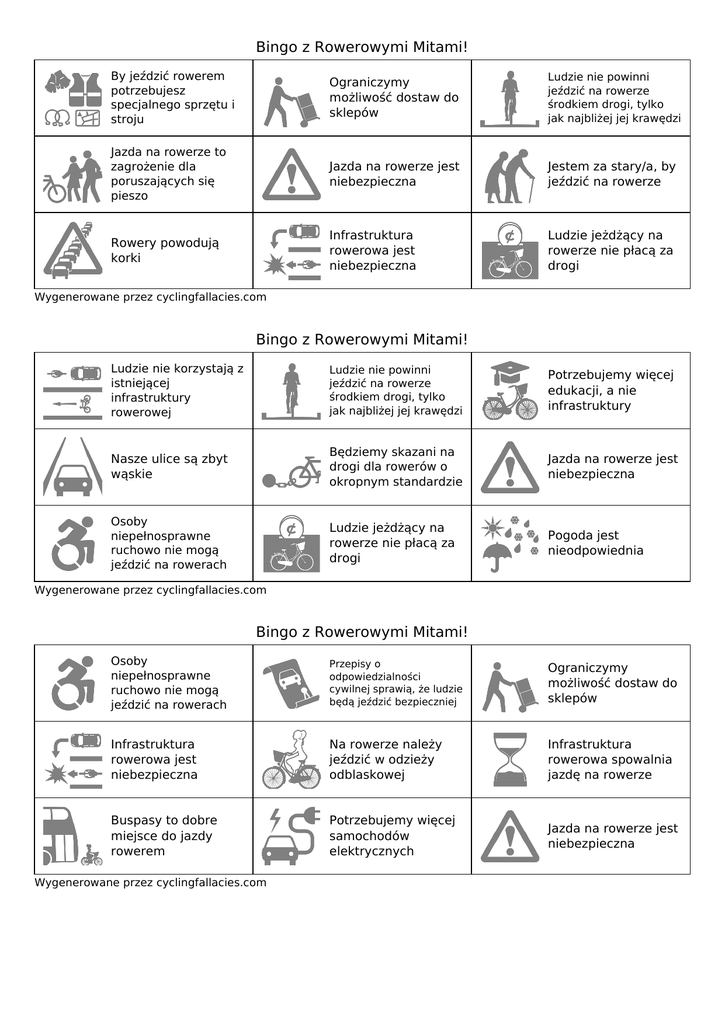 Bingo z Rowerowymi Mitami!

| | | |
|---|---|---|
| By jeździć rowerem potrzebujesz specjalnego sprzętu i stroju | Ograniczymy możliwość dostaw do sklepów | Ludzie nie powinni jeździć na rowerze środkiem drogi, tylko jak najbliżej jej krawędzi |
| Jazda na rowerze to zagrożenie dla poruszających się pieszo | Jazda na rowerze jest niebezpieczna | Jestem za stary/a, by jeździć na rowerze |
| Rowery powodują korki | Infrastruktura rowerowa jest niebezpieczna | Ludzie jeżdżący na rowerze nie płacą za drogi |

Wygenerowane przez cyclingfallacies.com

Bingo z Rowerowymi Mitami!

| | | |
|---|---|---|
| Ludzie nie korzystają z istniejącej infrastruktury rowerowej | Ludzie nie powinni jeździć na rowerze środkiem drogi, tylko jak najbliżej jej krawędzi | Potrzebujemy więcej edukacji, a nie infrastruktury |
| Nasze ulice są zbyt wąskie | Będziemy skazani na drogi dla rowerów o okropnym standardzie | Jazda na rowerze jest niebezpieczna |
| Osoby niepełnosprawne ruchowo nie mogą jeździć na rowerach | Ludzie jeżdżący na rowerze nie płacą za drogi | Pogoda jest nieodpowiednia |

Wygenerowane przez cyclingfallacies.com

Bingo z Rowerowymi Mitami!

| | | |
|---|---|---|
| Osoby niepełnosprawne ruchowo nie mogą jeździć na rowerach | Przepisy o odpowiedzialności cywilnej sprawią, że ludzie będą jeździć bezpieczniej | Ograniczymy możliwość dostaw do sklepów |
| Infrastruktura rowerowa jest niebezpieczna | Na rowerze należy jeździć w odzieży odblaskowej | Infrastruktura rowerowa spowalnia jazdę na rowerze |
| Buspasy to dobre miejsce do jazdy rowerem | Potrzebujemy więcej samochodów elektrycznych | Jazda na rowerze jest niebezpieczna |

Wygenerowane przez cyclingfallacies.com